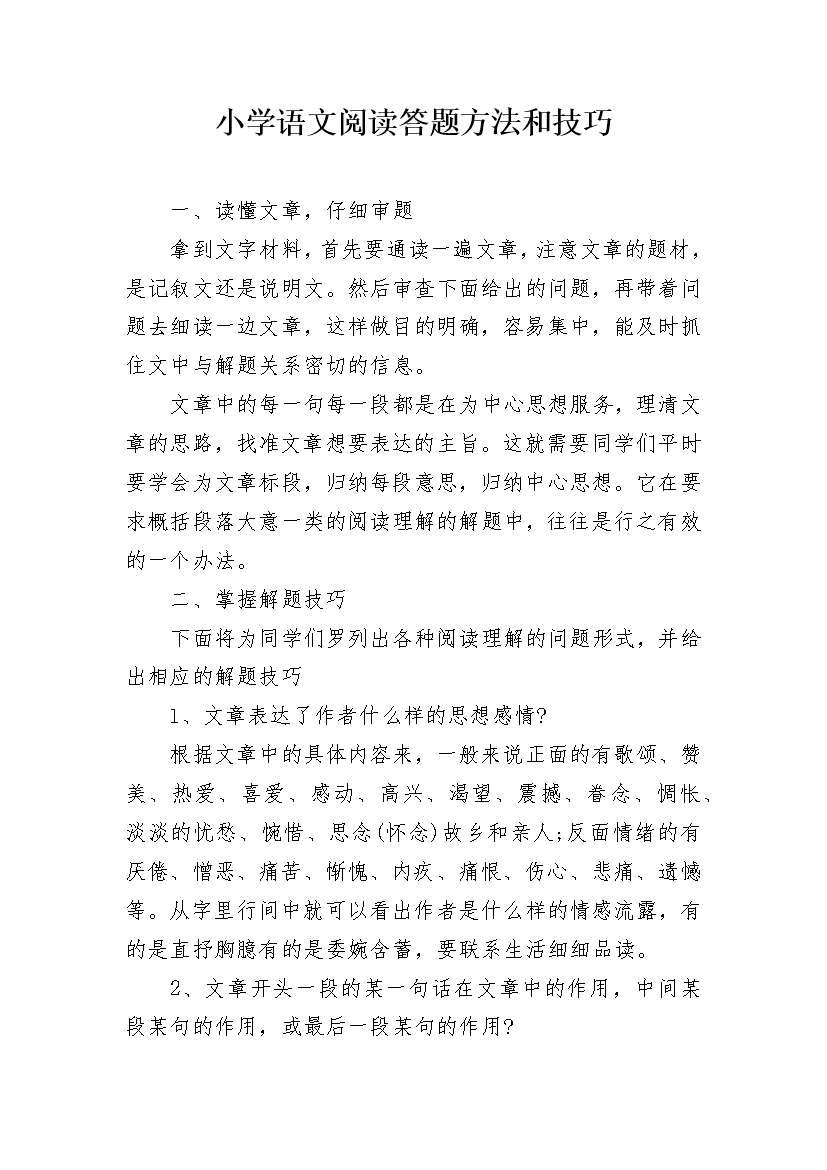 小学语文阅读答题方法和技巧

一、读懂文章，仔细审题

拿到文字材料，首先要通读一遍文章，注意文章的题材，是记叙文还是说明文。然后审查下面给出的问题，再带着问题去细读一边文章，这样做目的明确，容易集中，能及时抓住文中与解题关系密切的信息。

文章中的每一句每一段都是在为中心思想服务，理清文章的思路，找准文章想要表达的主旨。这就需要同学们平时要学会为文章标段，归纳每段意思，归纳中心思想。它在要求概括段落大意一类的阅读理解的解题中，往往是行之有效的一个办法。

二、掌握解题技巧

下面将为同学们罗列出各种阅读理解的问题形式，并给出相应的解题技巧

1、文章表达了作者什么样的思想感情?

根据文章中的具体内容来，一般来说正面的有歌颂、赞美、热爱、喜爱、感动、高兴、渴望、震撼、眷念、惆怅、淡淡的忧愁、惋惜、思念(怀念)故乡和亲人;反面情绪的有厌倦、憎恶、痛苦、惭愧、内疚、痛恨、伤心、悲痛、遗憾等。从字里行间中就可以看出作者是什么样的情感流露，有的是直抒胸臆有的是委婉含蓄，要联系生活细细品读。

2、文章开头一段的某一句话在文章中的作用，中间某段某句的作用，或最后一段某句的作用?